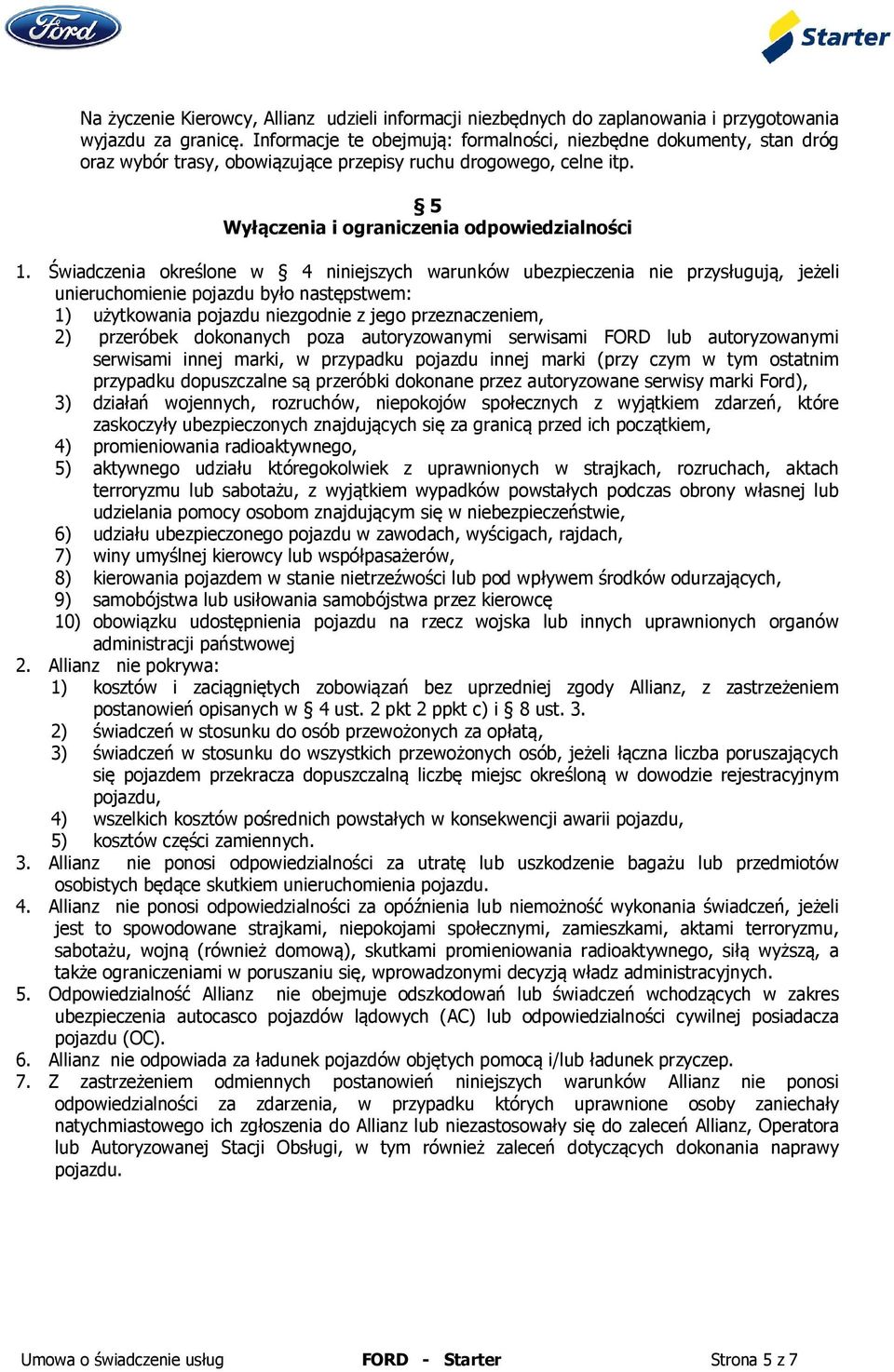 Ford

Starter

Na życzenie Kierowcy, Allianz udzieli informacji niezbędnych do zaplanowania i przygotowania wyjazdu za granicę. Informacje te obejmują: formalności, niezbędne dokumenty, stan dróg oraz wybór trasy, obowiązujące przepisy ruchu drogowego, celne itp.

§ 5
Wyłączenia i ograniczenia odpowiedzialności

1. Świadczenia określone w § 4 niniejszych warunków ubezpieczenia nie przysługują, jeżeli unieruchomienie pojazdu było następstwem:
1) użytkowania pojazdu niezgodnie z jego przeznaczeniem,
2) przeróbek dokonanych poza autoryzowanymi serwisami FORD lub autoryzowanymi serwisami innej marki, w przypadku pojazdu innej marki (przy czym w tym ostatnim przypadku dopuszczalne są przeróbki dokonane przez autoryzowane serwisy marki Ford),
3) działań wojennych, rozruchów, niepokojów społecznych z wyjątkiem zdarzeń, które zaskoczyły ubezpieczonych znajdujących się za granicą przed ich początkiem,
4) promieniowania radioaktywnego,
5) aktywnego udziału któregokolwiek z uprawnionych w strajkach, rozruchach, aktach terroryzmu lub sabotażu, z wyjątkiem wypadków powstałych podczas obrony własnej lub udzielania pomocy osobom znajdującym się w niebezpieczeństwie,
6) udziału ubezpieczonego pojazdu w zawodach, wyścigach, rajdach,
7) winy umyślnej kierowcy lub współpasażerów,
8) kierowania pojazdem w stanie nietrzeźwości lub pod wpływem środków odurzających,
9) samobójstwa lub usiłowania samobójstwa przez kierowcę
10) obowiązku udostępnienia pojazdu na rzecz wojska lub innych uprawnionych organów administracji państwowej
2. Allianz nie pokrywa:
1) kosztów i zaciągniętych zobowiązań bez uprzedniej zgody Allianz, z zastrzeżeniem postanowień opisanych w § 4 ust. 2 pkt 2 ppkt c) i § 8 ust. 3.
2) świadczeń w stosunku do osób przewożonych za opłatą,
3) świadczeń w stosunku do wszystkich przewożonych osób, jeżeli łączna liczba poruszających się pojazdem przekracza dopuszczalną liczbę miejsc określoną w dowodzie rejestracyjnym pojazdu,
4) wszelkich kosztów pośrednich powstałych w konsekwencji awarii pojazdu,
5) kosztów części zamiennych.
3. Allianz nie ponosi odpowiedzialności za utratę lub uszkodzenie bagażu lub przedmiotów osobistych będące skutkiem unieruchomienia pojazdu.
4. Allianz nie ponosi odpowiedzialności za opóźnienia lub niemożność wykonania świadczeń, jeżeli jest to spowodowane strajkami, niepokojami społecznymi, zamieszkami, aktami terroryzmu, sabotażu, wojną (również domową), skutkami promieniowania radioaktywnego, siłą wyższą, a także ograniczeniami w poruszaniu się, wprowadzonymi decyzją władz administracyjnych.
5. Odpowiedzialność Allianz nie obejmuje odszkodowań lub świadczeń wchodzących w zakres ubezpieczenia autocasco pojazdów lądowych (AC) lub odpowiedzialności cywilnej posiadacza pojazdu (OC).
6. Allianz nie odpowiada za ładunek pojazdów objętych pomocą i/lub ładunek przyczep.
7. Z zastrzeżeniem odmiennych postanowień niniejszych warunków Allianz nie ponosi odpowiedzialności za zdarzenia, w przypadku których uprawnione osoby zaniechały natychmiastowego ich zgłoszenia do Allianz lub niezastosowały się do zaleceń Allianz, Operatora lub Autoryzowanej Stacji Obsługi, w tym również zaleceń dotyczących dokonania naprawy pojazdu.

Umowa o świadczenie usług FORD - Starter Strona 5 z 7